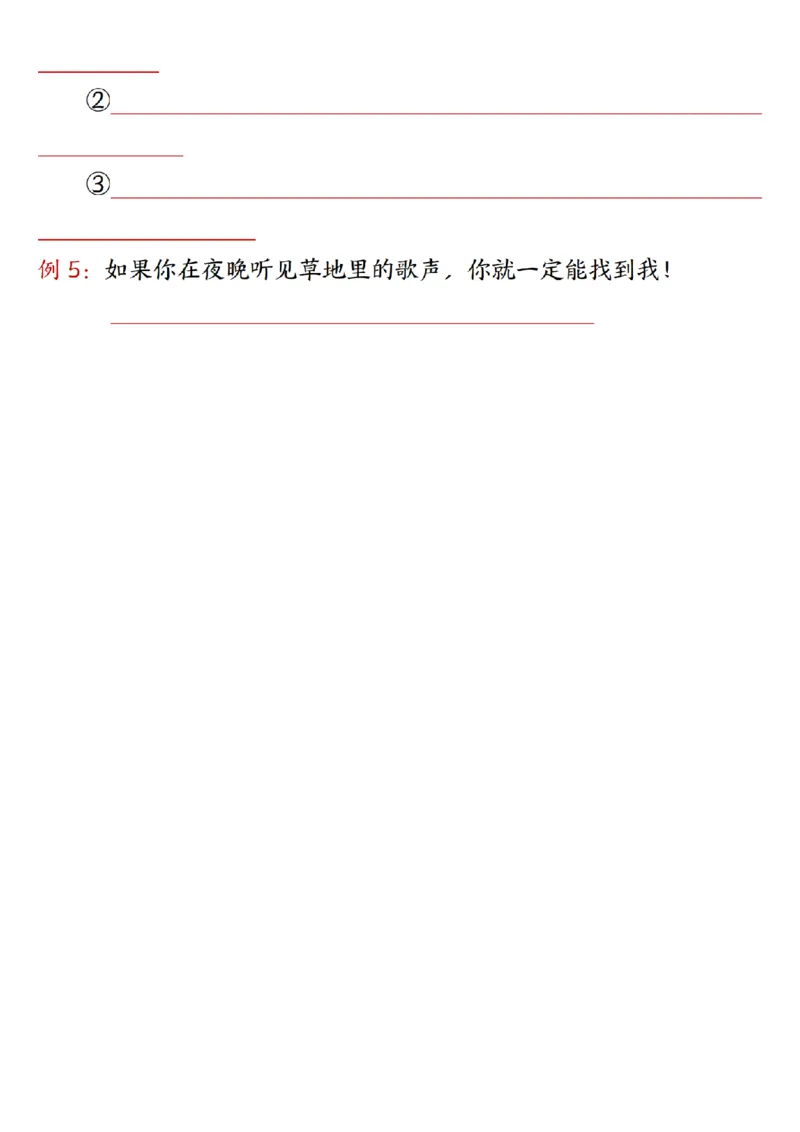 ②

③

例 5：如果你在夜晚听见草地里的歌声，你就一定能找到我！